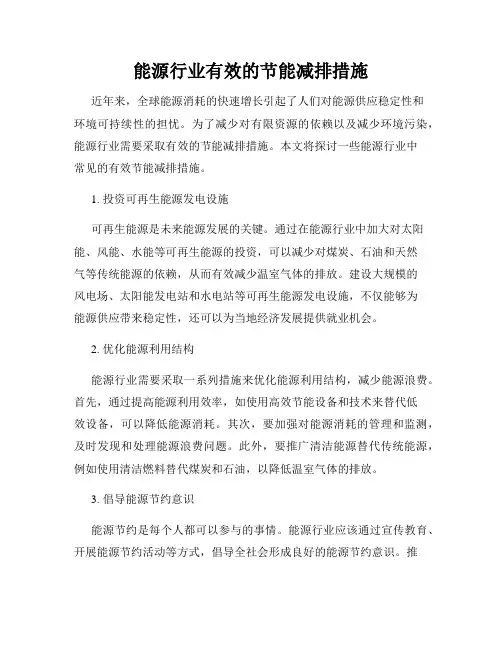 能源行业有效的节能减排措施

近年来，全球能源消耗的快速增长引起了人们对能源供应稳定性和环境可持续性的担忧。为了减少对有限资源的依赖以及减少环境污染，能源行业需要采取有效的节能减排措施。本文将探讨一些能源行业中常见的有效节能减排措施。

1. 投资可再生能源发电设施

可再生能源是未来能源发展的关键。通过在能源行业中加大对太阳能、风能、水能等可再生能源的投资，可以减少对煤炭、石油和天然气等传统能源的依赖，从而有效减少温室气体的排放。建设大规模的风电场、太阳能发电站和水电站等可再生能源发电设施，不仅能够为能源供应带来稳定性，还可以为当地经济发展提供就业机会。

2. 优化能源利用结构

能源行业需要采取一系列措施来优化能源利用结构，减少能源浪费。首先，通过提高能源利用效率，如使用高效节能设备和技术来替代低效设备，可以降低能源消耗。其次，要加强对能源消耗的管理和监测，及时发现和处理能源浪费问题。此外，要推广清洁能源替代传统能源，例如使用清洁燃料替代煤炭和石油，以降低温室气体的排放。

3. 倡导能源节约意识

能源节约是每个人都可以参与的事情。能源行业应该通过宣传教育、开展能源节约活动等方式，倡导全社会形成良好的能源节约意识。推